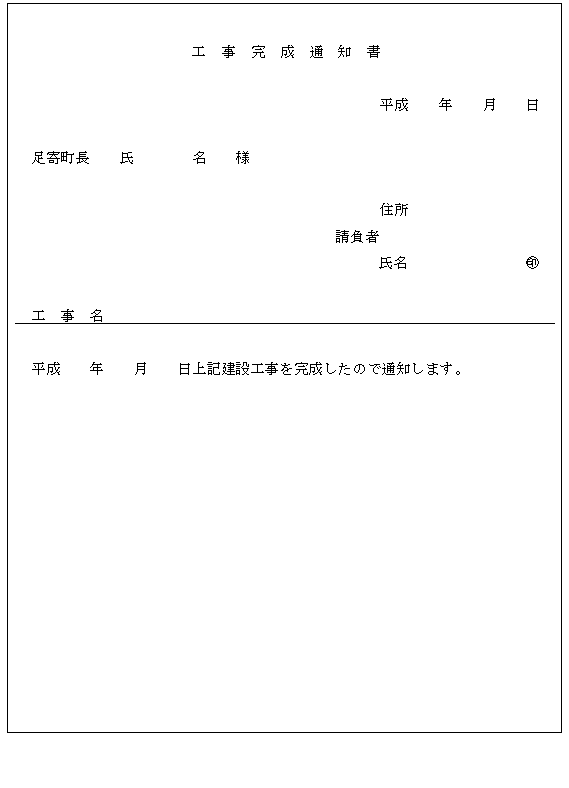 工 事 完 成 通 知 書

平成　年　月　日

足寄町長　氏　　名　様

住所
請負者
氏名　　　　㊞

工 事 名

平成　年　月　日上記建設工事を完成したので通知します。